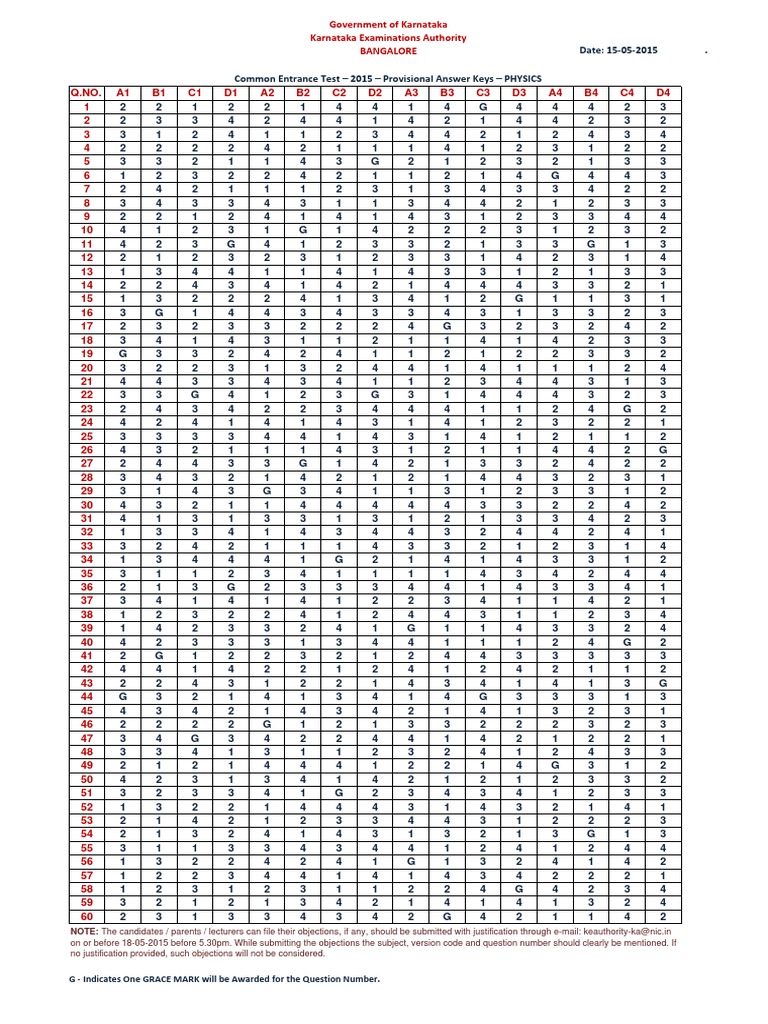 Government of Karnataka
Karnataka Examinations Authority
BANGALORE

Date: 15-05-2015

Common Entrance Test – 2015 – Provisional Answer Keys – PHYSICS

| Q.NO. | A1 | B1 | C1 | D1 | A2 | B2 | C2 | D2 | A3 | B3 | C3 | D3 | A4 | B4 | C4 | D4 |
|---|---|---|---|---|---|---|---|---|---|---|---|---|---|---|---|---|
| 1 | 2 | 2 | 1 | 2 | 2 | 1 | 4 | 4 | 1 | 4 | G | 4 | 4 | 4 | 2 | 3 |
| 2 | 2 | 3 | 3 | 4 | 2 | 4 | 4 | 1 | 4 | 2 | 1 | 4 | 4 | 2 | 3 | 2 |
| 3 | 3 | 1 | 2 | 4 | 1 | 1 | 2 | 3 | 4 | 4 | 2 | 1 | 2 | 4 | 3 | 4 |
| 4 | 2 | 2 | 2 | 2 | 4 | 2 | 1 | 1 | 1 | 4 | 1 | 2 | 3 | 1 | 2 | 2 |
| 5 | 3 | 3 | 2 | 1 | 1 | 4 | 3 | G | 2 | 1 | 2 | 3 | 2 | 1 | 3 | 3 |
| 6 | 1 | 2 | 3 | 2 | 2 | 4 | 2 | 1 | 1 | 2 | 1 | 4 | G | 4 | 4 | 3 |
| 7 | 2 | 4 | 2 | 1 | 1 | 1 | 2 | 3 | 1 | 3 | 4 | 3 | 3 | 4 | 2 | 2 |
| 8 | 3 | 4 | 3 | 3 | 4 | 3 | 1 | 1 | 3 | 4 | 4 | 2 | 1 | 2 | 3 | 3 |
| 9 | 2 | 2 | 1 | 2 | 4 | 1 | 4 | 1 | 4 | 3 | 1 | 2 | 3 | 3 | 4 | 4 |
| 10 | 4 | 1 | 2 | 3 | 1 | G | 1 | 4 | 2 | 2 | 2 | 3 | 1 | 2 | 3 | 2 |
| 11 | 4 | 2 | 3 | G | 4 | 1 | 2 | 3 | 3 | 2 | 1 | 3 | 3 | G | 1 | 3 |
| 12 | 2 | 1 | 2 | 3 | 2 | 3 | 1 | 2 | 3 | 3 | 1 | 4 | 2 | 3 | 1 | 4 |
| 13 | 1 | 3 | 4 | 4 | 1 | 1 | 4 | 1 | 4 | 3 | 3 | 1 | 2 | 1 | 3 | 3 |
| 14 | 2 | 2 | 4 | 3 | 4 | 1 | 4 | 2 | 1 | 4 | 4 | 4 | 3 | 3 | 2 | 1 |
| 15 | 1 | 3 | 2 | 2 | 2 | 4 | 1 | 3 | 4 | 1 | 2 | G | 1 | 1 | 3 | 1 |
| 16 | 3 | G | 1 | 4 | 4 | 3 | 4 | 3 | 3 | 4 | 3 | 1 | 3 | 3 | 2 | 3 |
| 17 | 2 | 3 | 2 | 3 | 3 | 2 | 2 | 2 | 4 | G | 3 | 2 | 3 | 2 | 4 | 2 |
| 18 | 3 | 4 | 1 | 4 | 3 | 1 | 1 | 2 | 1 | 1 | 4 | 1 | 4 | 2 | 3 | 3 |
| 19 | G | 3 | 3 | 2 | 4 | 2 | 4 | 1 | 1 | 2 | 1 | 2 | 2 | 3 | 3 | 2 |
| 20 | 3 | 2 | 2 | 3 | 1 | 3 | 2 | 4 | 4 | 1 | 4 | 1 | 1 | 1 | 2 | 4 |
| 21 | 4 | 4 | 3 | 3 | 4 | 3 | 4 | 1 | 1 | 2 | 3 | 4 | 4 | 3 | 1 | 3 |
| 22 | 3 | 3 | G | 4 | 1 | 2 | 3 | G | 3 | 1 | 4 | 4 | 4 | 3 | 2 | 3 |
| 23 | 2 | 4 | 3 | 4 | 2 | 2 | 3 | 4 | 4 | 4 | 1 | 1 | 2 | 4 | G | 2 |
| 24 | 4 | 2 | 4 | 1 | 4 | 1 | 4 | 3 | 1 | 4 | 1 | 2 | 3 | 2 | 2 | 1 |
| 25 | 3 | 3 | 3 | 3 | 4 | 4 | 1 | 4 | 3 | 1 | 4 | 1 | 2 | 1 | 1 | 2 |
| 26 | 4 | 3 | 2 | 1 | 1 | 1 | 4 | 3 | 1 | 2 | 1 | 1 | 4 | 4 | 2 | G |
| 27 | 2 | 4 | 4 | 3 | 3 | G | 1 | 4 | 2 | 1 | 3 | 3 | 2 | 4 | 2 | 2 |
| 28 | 3 | 4 | 3 | 2 | 1 | 4 | 2 | 1 | 2 | 1 | 4 | 4 | 3 | 2 | 3 | 1 |
| 29 | 3 | 1 | 4 | 3 | G | 3 | 4 | 1 | 1 | 3 | 1 | 2 | 3 | 3 | 1 | 2 |
| 30 | 4 | 3 | 2 | 1 | 1 | 4 | 4 | 4 | 4 | 4 | 3 | 3 | 2 | 2 | 4 | 2 |
| 31 | 4 | 1 | 3 | 1 | 3 | 3 | 1 | 3 | 1 | 2 | 1 | 3 | 3 | 4 | 2 | 3 |
| 32 | 1 | 3 | 3 | 4 | 1 | 4 | 3 | 4 | 4 | 3 | 2 | 4 | 4 | 2 | 4 | 1 |
| 33 | 3 | 2 | 4 | 2 | 1 | 1 | 1 | 4 | 3 | 3 | 2 | 1 | 2 | 3 | 1 | 4 |
| 34 | 1 | 3 | 4 | 4 | 4 | 1 | G | 2 | 1 | 4 | 1 | 4 | 3 | 3 | 1 | 2 |
| 35 | 3 | 1 | 1 | 2 | 3 | 4 | 1 | 1 | 1 | 1 | 4 | 3 | 4 | 2 | 4 | 4 |
| 36 | 2 | 1 | 3 | G | 2 | 3 | 3 | 3 | 4 | 4 | 1 | 4 | 3 | 3 | 4 | 1 |
| 37 | 3 | 4 | 1 | 4 | 1 | 4 | 1 | 2 | 2 | 3 | 4 | 1 | 1 | 4 | 2 | 1 |
| 38 | 1 | 2 | 3 | 2 | 2 | 4 | 1 | 2 | 4 | 4 | 3 | 1 | 1 | 2 | 3 | 4 |
| 39 | 1 | 4 | 2 | 3 | 3 | 2 | 4 | 1 | G | 1 | 1 | 4 | 3 | 3 | 2 | 4 |
| 40 | 4 | 2 | 3 | 3 | 3 | 1 | 3 | 4 | 4 | 1 | 1 | 1 | 2 | 4 | G | 2 |
| 41 | 2 | G | 1 | 2 | 2 | 3 | 2 | 1 | 2 | 4 | 4 | 3 | 3 | 3 | 3 | 3 |
| 42 | 4 | 4 | 1 | 4 | 2 | 2 | 1 | 2 | 4 | 1 | 2 | 4 | 2 | 1 | 1 | 2 |
| 43 | 2 | 2 | 4 | 3 | 1 | 2 | 2 | 1 | 4 | 3 | 4 | 1 | 4 | 1 | 3 | G |
| 44 | G | 3 | 2 | 1 | 4 | 1 | 3 | 4 | 1 | 4 | G | 3 | 3 | 3 | 1 | 3 |
| 45 | 4 | 3 | 4 | 2 | 1 | 4 | 3 | 4 | 2 | 1 | 4 | 1 | 3 | 2 | 3 | 1 |
| 46 | 2 | 2 | 2 | 2 | G | 1 | 2 | 1 | 3 | 3 | 2 | 2 | 2 | 3 | 2 | 3 |
| 47 | 3 | 4 | G | 3 | 4 | 2 | 2 | 4 | 4 | 1 | 4 | 2 | 1 | 2 | 2 | 1 |
| 48 | 3 | 3 | 4 | 1 | 3 | 1 | 1 | 2 | 3 | 2 | 4 | 1 | 2 | 4 | 3 | 3 |
| 49 | 2 | 1 | 2 | 1 | 4 | 4 | 4 | 1 | 2 | 2 | 1 | 4 | G | 3 | 1 | 2 |
| 50 | 4 | 2 | 3 | 1 | 3 | 4 | 1 | 4 | 2 | 1 | 2 | 1 | 2 | 3 | 3 | 2 |
| 51 | 3 | 2 | 3 | 3 | 4 | 1 | G | 2 | 3 | 4 | 3 | 4 | 1 | 2 | 3 | 3 |
| 52 | 1 | 3 | 2 | 2 | 1 | 4 | 4 | 4 | 3 | 1 | 4 | 3 | 2 | 1 | 4 | 1 |
| 53 | 2 | 1 | 4 | 2 | 1 | 2 | 3 | 3 | 4 | 4 | 3 | 1 | 2 | 2 | 2 | 3 |
| 54 | 2 | 1 | 3 | 2 | 4 | 1 | 4 | 3 | 1 | 3 | 2 | 1 | 3 | G | 1 | 3 |
| 55 | 3 | 1 | 1 | 3 | 3 | 4 | 3 | 4 | 4 | 1 | 2 | 4 | 1 | 2 | 4 | 4 |
| 56 | 1 | 3 | 2 | 2 | 4 | 2 | 4 | 1 | G | 1 | 3 | 2 | 4 | 1 | 4 | 2 |
| 57 | 1 | 2 | 2 | 3 | 4 | 4 | 1 | 4 | 1 | 4 | 3 | 4 | 2 | 2 | 2 | 1 |
| 58 | 1 | 2 | 3 | 1 | 2 | 3 | 1 | 1 | 2 | 2 | 4 | G | 4 | 2 | 3 | 4 |
| 59 | 3 | 2 | 1 | 2 | 1 | 3 | 4 | 2 | 1 | 4 | 1 | 4 | 1 | 3 | 2 | 4 |
| 60 | 2 | 3 | 1 | 3 | 3 | 4 | 3 | 4 | 2 | G | 4 | 2 | 1 | 1 | 4 | 2 |

NOTE: The candidates / parents / lecturers can file their objections, if any, should be submitted with justification through e-mail: keauthority-ka@nic.in on or before 18-05-2015 before 5.30pm. While submitting the objections the subject, version code and question number should clearly be mentioned. If no justification provided, such objections will not be considered.

G - Indicates One GRACE MARK will be Awarded for the Question Number.